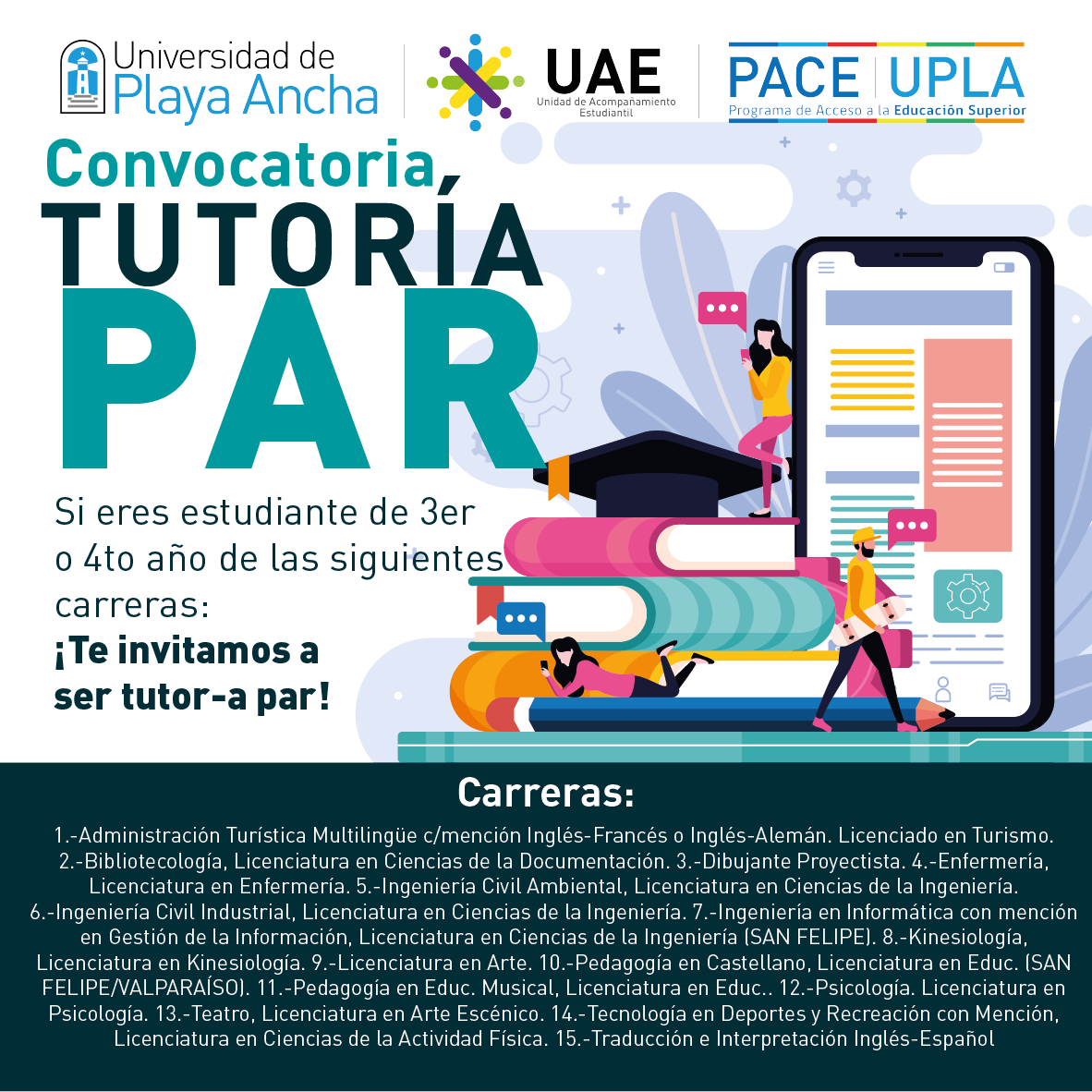 Universidad de Playa Ancha

UAE
Unidad de Acompañamiento Estudiantil

PACE UPLA
Programa de Acceso a la Educación Superior

Convocatoria,
TUTORÍA
PAR

Si eres estudiante de 3er o 4to año de las siguientes carreras:
¡Te invitamos a ser tutor-a par!

Carreras:

1.-Administración Turística Multilingüe c/mención Inglés-Francés o Inglés-Alemán. Licenciado en Turismo. 2.-Bibliotecología, Licenciatura en Ciencias de la Documentación. 3.-Dibujante Proyectista. 4.-Enfermería, Licenciatura en Enfermería. 5.-Ingeniería Civil Ambiental, Licenciatura en Ciencias de la Ingeniería. 6.-Ingeniería Civil Industrial, Licenciatura en Ciencias de la Ingeniería. 7.-Ingeniería en Informática con mención en Gestión de la Información, Licenciatura en Ciencias de la Ingeniería (SAN FELIPE). 8.-Kinesiología, Licenciatura en Kinesiología. 9.-Licenciatura en Arte. 10.-Pedagogía en Castellano, Licenciatura en Educ. (SAN FELIPE/VALPARAÍSO). 11.-Pedagogía en Educ. Musical, Licenciatura en Educ.. 12.-Psicología. Licenciatura en Psicología. 13.-Teatro, Licenciatura en Arte Escénico. 14.-Tecnología en Deportes y Recreación con Mención, Licenciatura en Ciencias de la Actividad Física. 15.-Traducción e Interpretación Inglés-Español